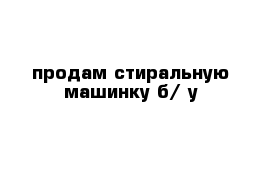 продам стиральную машинку б/ у